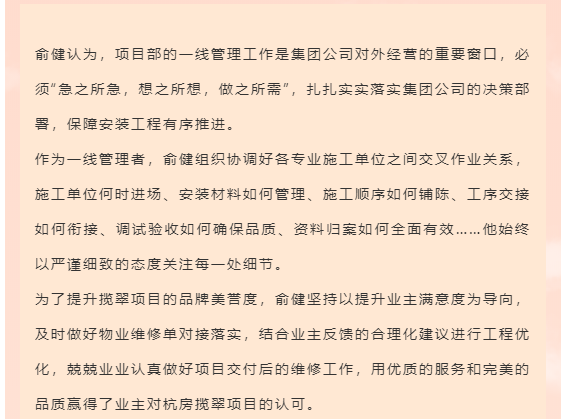 俞健认为，项目部的一线管理工作是集团公司对外经营的重要窗口，必须“急之所急，想之所想，做之所需”，扎扎实实落实集团公司的决策部署，保障安装工程有序推进。

作为一线管理者，俞健组织协调好各专业施工单位之间交叉作业关系，施工单位何时进场、安装材料如何管理、施工顺序如何铺陈、工序交接如何衔接、调试验收如何确保品质、资料归案如何全面有效……他始终以严谨细致的态度关注每一处细节。

为了提升揽翠项目的品牌美誉度，俞健坚持以提升业主满意度为导向，及时做好物业维修单对接落实，结合业主反馈的合理化建议进行工程优化，兢兢业业认真做好项目交付后的维修工作，用优质的服务和完美的品质赢得了业主对杭房揽翠项目的认可。